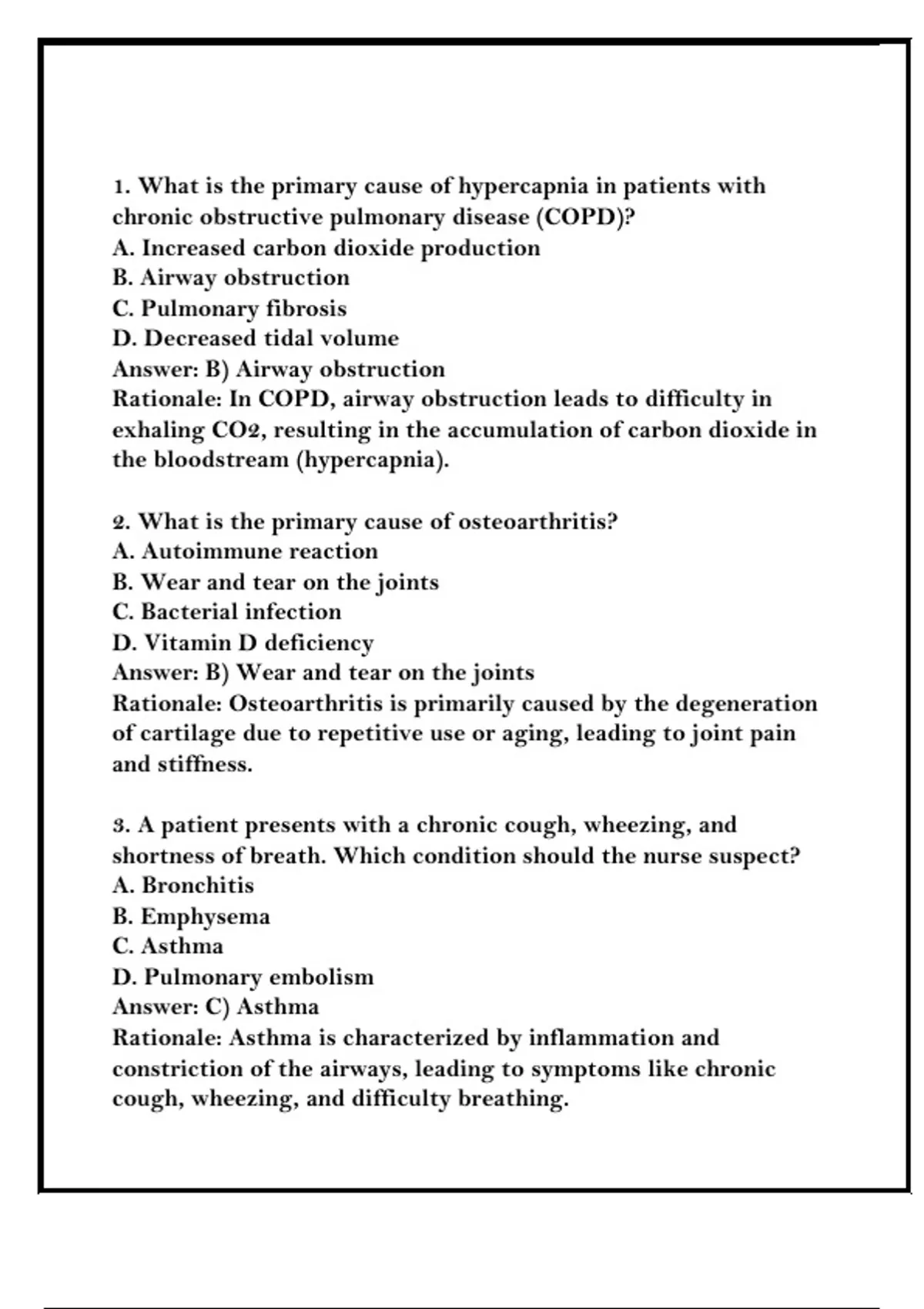 1. What is the primary cause of hypercapnia in patients with chronic obstructive pulmonary disease (COPD)?
A. Increased carbon dioxide production
B. Airway obstruction
C. Pulmonary fibrosis
D. Decreased tidal volume
Answer: B) Airway obstruction
Rationale: In COPD, airway obstruction leads to difficulty in exhaling CO2, resulting in the accumulation of carbon dioxide in the bloodstream (hypercapnia).

2. What is the primary cause of osteoarthritis?
A. Autoimmune reaction
B. Wear and tear on the joints
C. Bacterial infection
D. Vitamin D deficiency
Answer: B) Wear and tear on the joints
Rationale: Osteoarthritis is primarily caused by the degeneration of cartilage due to repetitive use or aging, leading to joint pain and stiffness.

3. A patient presents with a chronic cough, wheezing, and shortness of breath. Which condition should the nurse suspect?
A. Bronchitis
B. Emphysema
C. Asthma
D. Pulmonary embolism
Answer: C) Asthma
Rationale: Asthma is characterized by inflammation and constriction of the airways, leading to symptoms like chronic cough, wheezing, and difficulty breathing.